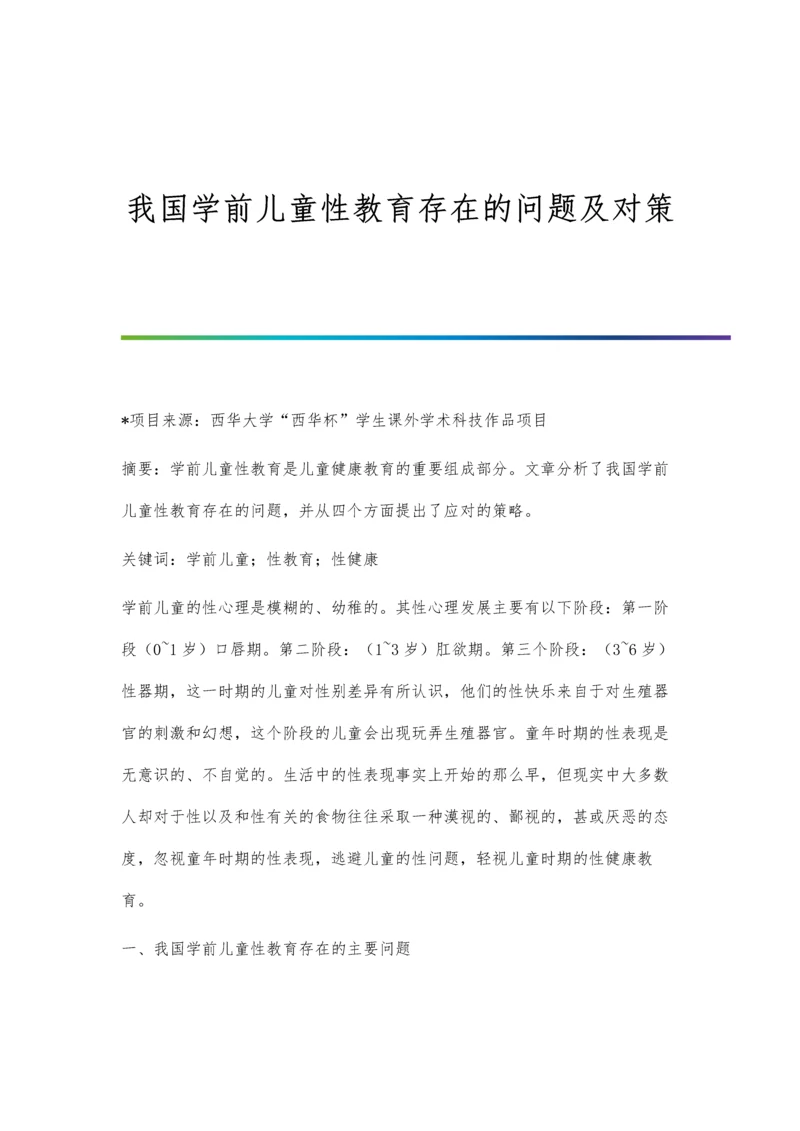 我国学前儿童性教育存在的问题及对策

*项目来源：西华大学“西华杯”学生课外学术科技作品项目

摘要：学前儿童性教育是儿童健康教育的重要组成部分。文章分析了我国学前儿童性教育存在的问题，并从四个方面提出了应对的策略。

关键词：学前儿童；性教育；性健康

学前儿童的性心理是模糊的、幼稚的。其性心理发展主要有以下阶段：第一阶段（0~1岁）口唇期。第二阶段：（1~3岁）肛欲期。第三个阶段：（3~6岁）性器期，这一时期的儿童对性别差异有所认识，他们的性快乐来自于对生殖器官的刺激和幻想，这个阶段的儿童会出现玩弄生殖器官。童年时期的性表现是无意识的、不自觉的。生活中的性表现事实上开始的那么早，但现实中大多数人却对于性以及和性有关的食物往往采取一种漠视的、鄙视的，甚或厌恶的态度，忽视童年时期的性表现，逃避儿童的性问题，轻视儿童时期的性健康教育。

一、我国学前儿童性教育存在的主要问题